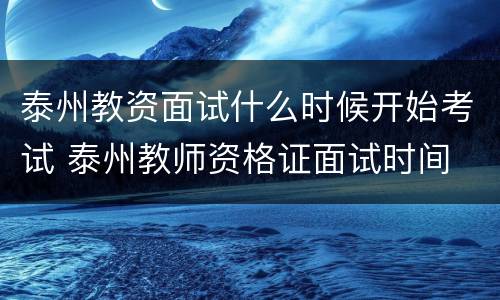 泰州教资面试什么时候开始考试 泰州教师资格证面试时间